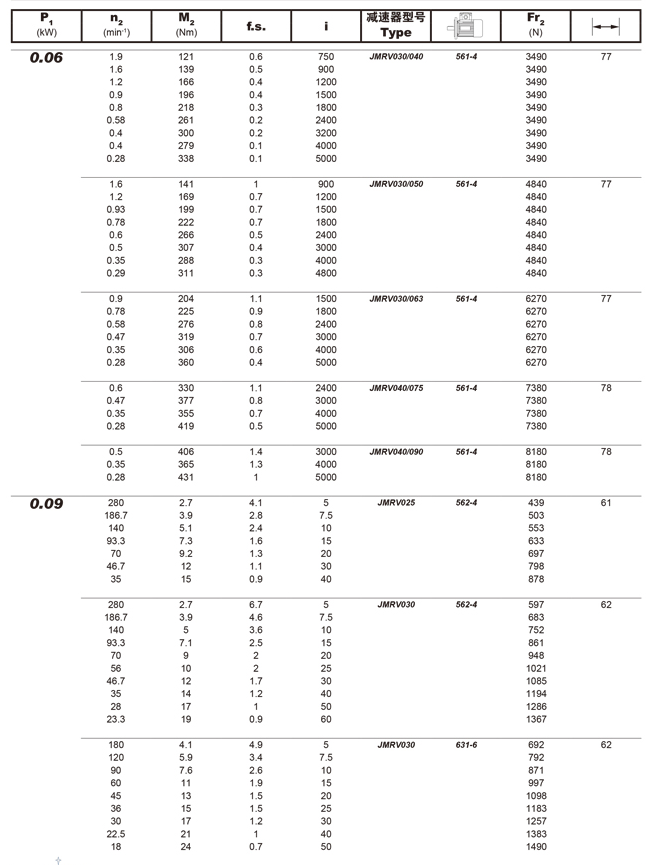 | $P_1$ (kW) | $n_2$ (min$^{-1}$) | $M_2$ (Nm) | f.s. | i | 减速器型号 Type | | $Fr_2$ (N) | |
|---|---|---|---|---|---|---|---|---|
| 0.06 | 1.9 | 121 | 0.6 | 750 | JMRV030/040 | 561-4 | 3490 | 77 |
| | 1.6 | 139 | 0.5 | 900 | | | 3490 | |
| | 1.2 | 166 | 0.4 | 1200 | | | 3490 | |
| | 0.9 | 196 | 0.4 | 1500 | | | 3490 | |
| | 0.8 | 218 | 0.3 | 1800 | | | 3490 | |
| | 0.58 | 261 | 0.2 | 2400 | | | 3490 | |
| | 0.4 | 300 | 0.2 | 3200 | | | 3490 | |
| | 0.4 | 279 | 0.1 | 4000 | | | 3490 | |
| | 0.28 | 338 | 0.1 | 5000 | | | 3490 | |
| | 1.6 | 141 | 1 | 900 | JMRV030/050 | 561-4 | 4840 | 77 |
| | 1.2 | 169 | 0.7 | 1200 | | | 4840 | |
| | 0.93 | 199 | 0.7 | 1500 | | | 4840 | |
| | 0.78 | 222 | 0.7 | 1800 | | | 4840 | |
| | 0.6 | 266 | 0.5 | 2400 | | | 4840 | |
| | 0.5 | 307 | 0.4 | 3000 | | | 4840 | |
| | 0.35 | 288 | 0.3 | 4000 | | | 4840 | |
| | 0.29 | 311 | 0.3 | 4800 | | | 4840 | |
| | 0.9 | 204 | 1.1 | 1500 | JMRV030/063 | 561-4 | 6270 | 77 |
| | 0.78 | 225 | 0.9 | 1800 | | | 6270 | |
| | 0.58 | 276 | 0.8 | 2400 | | | 6270 | |
| | 0.47 | 319 | 0.7 | 3000 | | | 6270 | |
| | 0.35 | 306 | 0.6 | 4000 | | | 6270 | |
| | 0.28 | 360 | 0.4 | 5000 | | | 6270 | |
| | 0.6 | 330 | 1.1 | 2400 | JMRV040/075 | 561-4 | 7380 | 78 |
| | 0.47 | 377 | 0.8 | 3000 | | | 7380 | |
| | 0.35 | 355 | 0.7 | 4000 | | | 7380 | |
| | 0.28 | 419 | 0.5 | 5000 | | | 7380 | |
| | 0.5 | 406 | 1.4 | 3000 | JMRV040/090 | 561-4 | 8180 | 78 |
| | 0.35 | 365 | 1.3 | 4000 | | | 8180 | |
| | 0.28 | 431 | 1 | 5000 | | | 8180 | |
| 0.09 | 280 | 2.7 | 4.1 | 5 | JMRV025 | 562-4 | 439 | 61 |
| | 186.7 | 3.9 | 2.8 | 7.5 | | | 503 | |
| | 140 | 5.1 | 2.4 | 10 | | | 553 | |
| | 93.3 | 7.3 | 1.6 | 15 | | | 633 | |
| | 70 | 9.2 | 1.3 | 20 | | | 697 | |
| | 46.7 | 12 | 1.1 | 30 | | | 798 | |
| | 35 | 15 | 0.9 | 40 | | | 878 | |
| | 280 | 2.7 | 6.7 | 5 | JMRV030 | 562-4 | 597 | 62 |
| | 186.7 | 3.9 | 4.6 | 7.5 | | | 683 | |
| | 140 | 5 | 3.6 | 10 | | | 752 | |
| | 93.3 | 7.1 | 2.5 | 15 | | | 861 | |
| | 70 | 9 | 2 | 20 | | | 948 | |
| | 56 | 10 | 2 | 25 | | | 1021 | |
| | 46.7 | 12 | 1.7 | 30 | | | 1085 | |
| | 35 | 14 | 1.2 | 40 | | | 1194 | |
| | 28 | 17 | 1 | 50 | | | 1286 | |
| | 23.3 | 19 | 0.9 | 60 | | | 1367 | |
| | 180 | 4.1 | 4.9 | 5 | JMRV030 | 631-6 | 692 | 62 |
| | 120 | 5.9 | 3.4 | 7.5 | | | 792 | |
| | 90 | 7.6 | 2.6 | 10 | | | 871 | |
| | 60 | 11 | 1.9 | 15 | | | 997 | |
| | 45 | 13 | 1.5 | 20 | | | 1098 | |
| | 36 | 15 | 1.5 | 25 | | | 1183 | |
| | 30 | 17 | 1.2 | 30 | | | 1257 | |
| | 22.5 | 21 | 1 | 40 | | | 1383 | |
| | 18 | 24 | 0.7 | 50 | | | 1490 | |